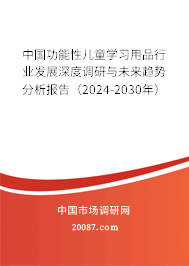 中国功能性儿童学习用品行业发展深度调研与未来趋势分析报告（2024-2030年）

中国市场调研网

20087.com